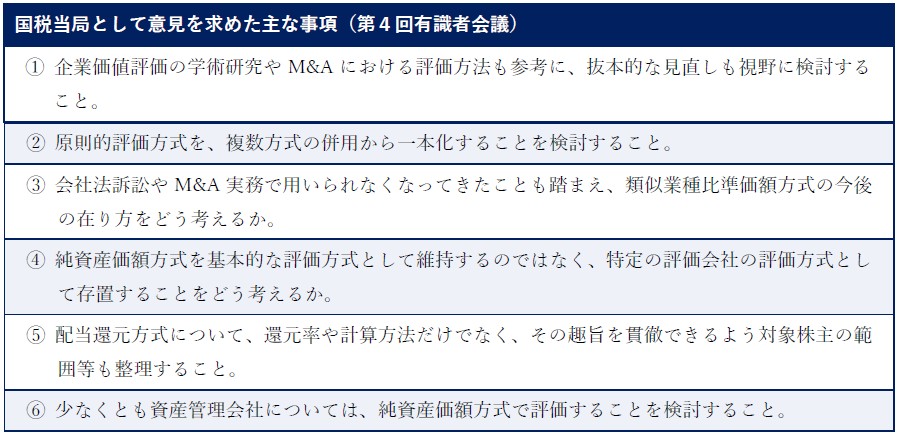 国税当局として意見を求めた主な事項（第4回有識者会議）

① 企業価値評価の学術研究やM&Aにおける評価方法も参考に、抜本的な見直しも視野に検討すること。

② 原則的評価方式を、複数方式の併用から一本化することを検討すること。

③ 会社法訴訟やM&A実務で用いられなくなってきたことも踏まえ、類似業種比準価額方式の今後の在り方をどう考えるか。

④ 純資産価額方式を基本的な評価方式として維持するのではなく、特定の評価会社の評価方式として存置することをどう考えるか。

⑤ 配当還元方式について、還元率や計算方法だけでなく、その趣旨を貫徹できるよう対象株主の範囲等も整理すること。

⑥ 少なくとも資産管理会社については、純資産価額方式で評価することを検討すること。